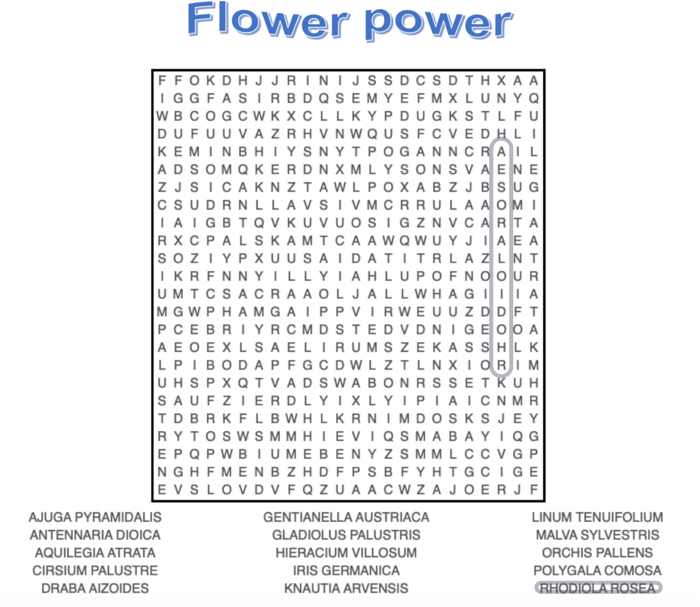 Flower power

F F O K D H J J R I N I J S S D C S D T H X A A
I G G F A S I R B D Q S E M Y E F M X L U N Y Q
W B C O G C W K X C L L K Y P D U G K S T L F U
D U F U U V A Z R H V N W Q U S F C V E D H L I
K E M I N B H I Y S N Y T P O G A N N C R A I L
A D S O M Q K E R D N X M L Y S O N S V A E N E
Z J S I C A K N Z T A W L P O X A B Z J B S U G
C S U D R N L L A V S I V M C R R U L A A O M I
I A I G B T Q V K U V U O S I G Z N V C A R T A
R X C P A L S K A M T C A A W Q W U Y J I A E A
S O Z I Y P X U U S A I D A T I T R L A Z L N T
I K R F N N Y I L L Y I A H L U P O F N O O U R
U M T C S A C R A A O L J A L L W H A G I I I A
M G W P H A M G A I P P V I R W E U U Z D D F T
P C E B R I Y R C M D S T E D V D N I G E O O A
A E O E X L S A E L I R U M S Z E K A S S H L K
L P I B O D A P F G C D W L Z T L N X I O R I M
U H S P X Q T V A D S W A B O N R S S E T K U H
S A U F Z I E R D L Y I X L Y I P I A I C N M R
T D B R K F L B W H L K R N I M D O S K S J E Y
R Y T O S W S M M H I E V I Q S M A B A Y I Q G
E P Q P W B I U M E B E N Y Z S M M L C C V G P
N G H F M E N B Z H D F P S B F Y H T G C I G E
E V S L O V D V F Q Z U A A C W Z A J O E R J F

AJUGA PYRAMIDALIS
ANTENNARIA DIOICA
AQUILEGIA ATRATA
CIRSIUM PALUSTRE
DRABA AIZOIDES

GENTIANELLA AUSTRIACA
GLADIOLUS PALUSTRIS
HIERACIUM VILLOSUM
IRIS GERMANICA
KNAUTIA ARVENSIS

LINUM TENUIFOLIUM
MALVA SYLVESTRIS
ORCHIS PALLENS
POLYGALA COMOSA
RHODIOLA ROSEA